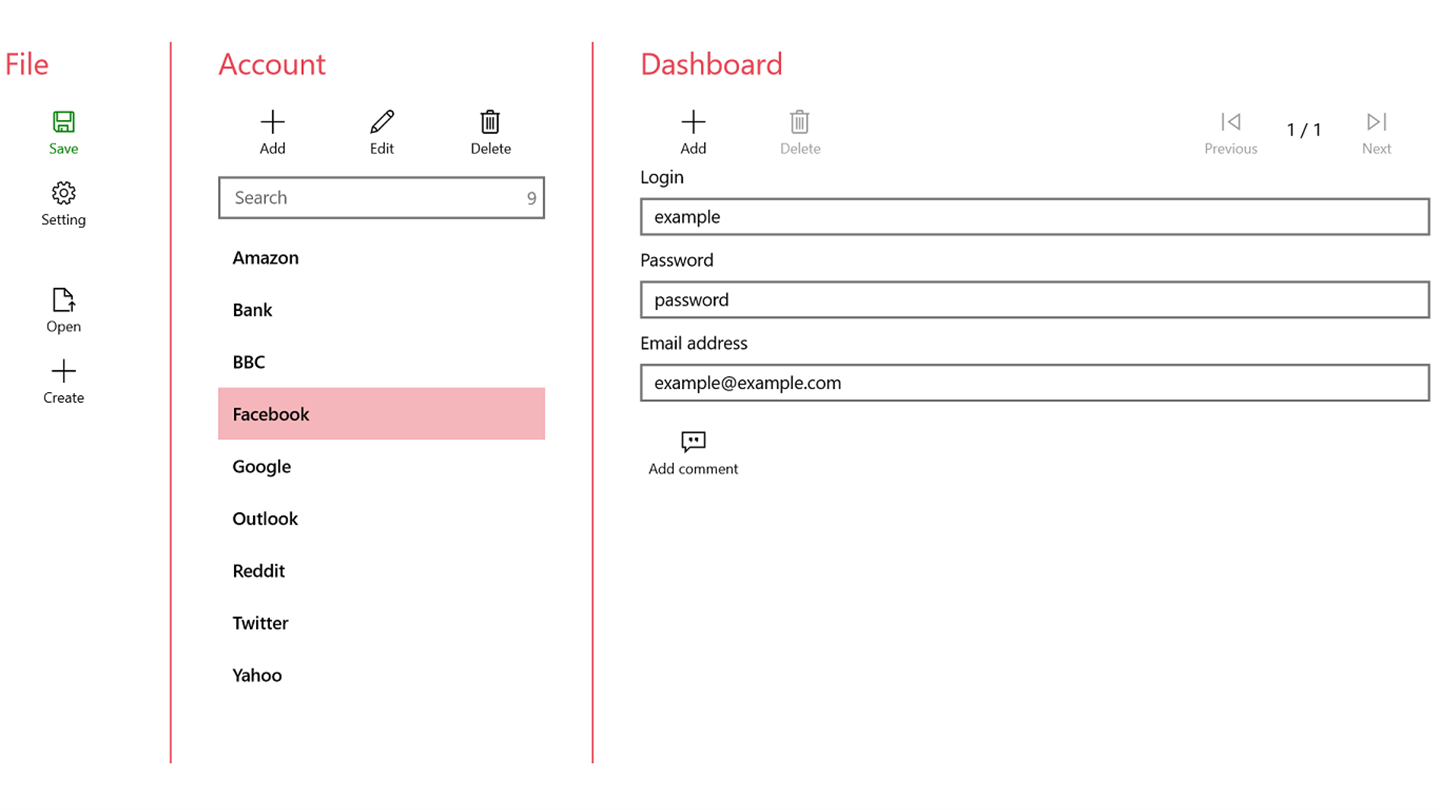 File

Save

Setting

Open

Create

Account

Add

Edit

Delete

Search 9

Amazon

Bank

BBC

Facebook

Google

Outlook

Reddit

Twitter

Yahoo

Dashboard

Add

Delete

Previous

1 / 1

Next

Login

example

Password

password

Email address

example@example.com

Add comment